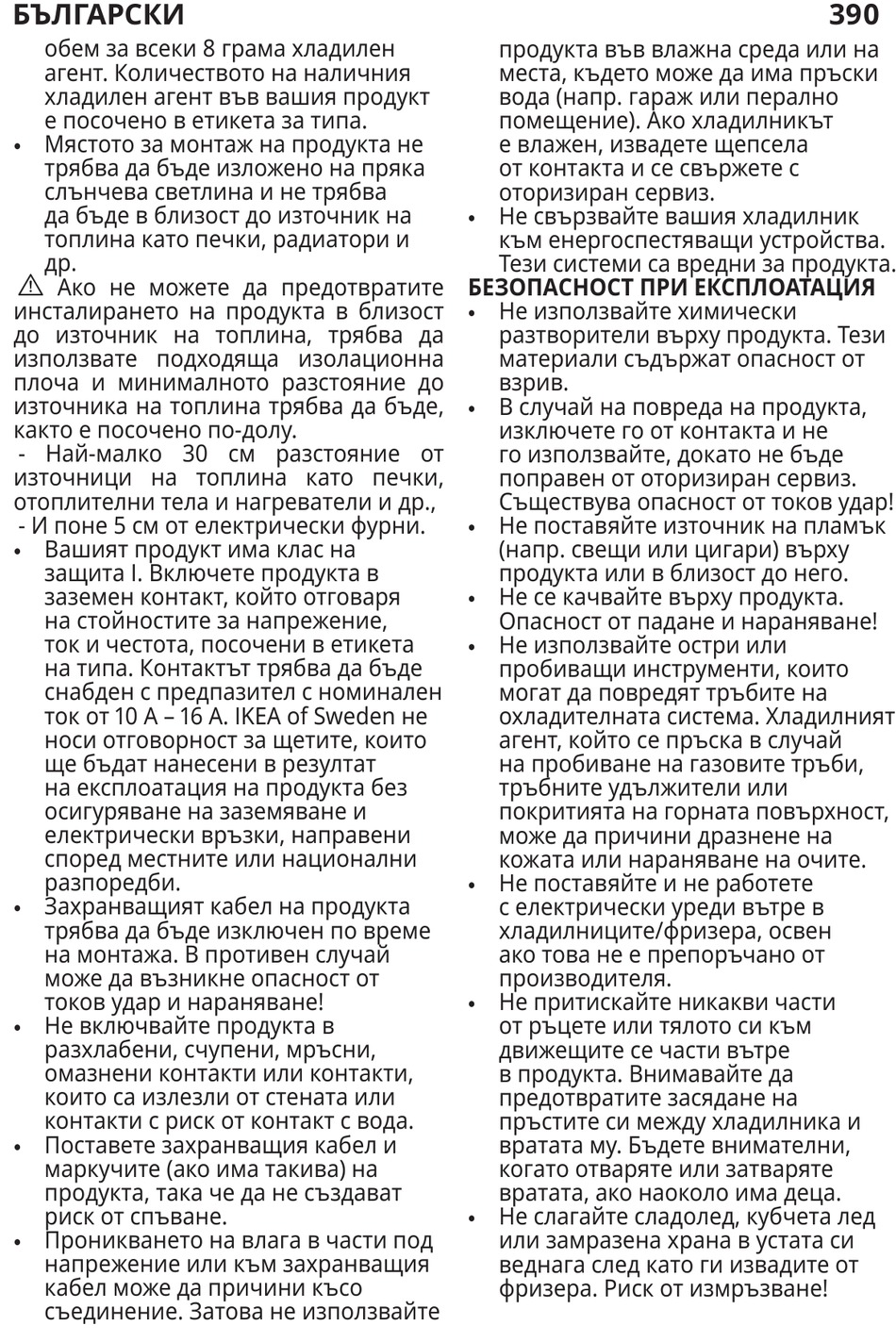 БЪЛГАРСКИ 390

обем за всеки 8 грама хладилен агент. Количеството на наличния хладилен агент във вашия продукт е посочено в етикета за типа.

• Мястото за монтаж на продукта не трябва да бъде изложено на пряка слънчева светлина и не трябва да бъде в близост до източник на топлина като печки, радиатори и др.

⚠ Ако не можете да предотвратите инсталирането на продукта в близост до източник на топлина, трябва да използвате подходяща изолационна плоча и минималното разстояние до източника на топлина трябва да бъде, както е посочено по-долу.

- Най-малко 30 см разстояние от източници на топлина като печки, отоплителни тела и нагреватели и др.,

- И поне 5 см от електрически фурни.

• Вашият продукт има клас на защита I. Включете продукта в заземен контакт, който отговаря на стойностите за напрежение, ток и честота, посочени в етикета на типа. Контактът трябва да бъде снабден с предпазител с номинален ток от 10 A – 16 A. IKEA of Sweden не носи отговорност за щетите, които ще бъдат нанесени в резултат на експлоатация на продукта без осигуряване на заземяване и електрически връзки, направени според местните или национални разпоредби.

• Захранващият кабел на продукта трябва да бъде изключен по време на монтажа. В противен случай може да възникне опасност от токов удар и нараняване!

• Не включвайте продукта в разхлабени, счупени, мръсни, омазнени контакти или контакти, които са излезли от стената или контакти с риск от контакт с вода.

• Поставете захранващия кабел и маркучите (ако има такива) на продукта, така че да не създават риск от спъване.

• Проникването на влага в части под напрежение или към захранващия кабел може да причини късо съединение. Затова не използвайте продукта във влажна среда или на места, където може да има пръски вода (напр. гараж или перално помещение). Ако хладилникът е влажен, извадете щепсела от контакта и се свържете с оторизиран сервиз.

• Не свързвайте вашия хладилник към енергоспестяващи устройства. Тези системи са вредни за продукта.

БЕЗОПАСНОСТ ПРИ ЕКСПЛОАТАЦИЯ

• Не използвайте химически разтворители върху продукта. Тези материали съдържат опасност от взрив.

• В случай на повреда на продукта, изключете го от контакта и не го използвайте, докато не бъде поправен от оторизиран сервиз. Съществува опасност от токов удар!

• Не поставяйте източник на пламък (напр. свещи или цигари) върху продукта или в близост до него.

• Не се качвайте върху продукта. Опасност от падане и нараняване!

• Не използвайте остри или пробиващи инструменти, които могат да повредят тръбите на охладителната система. Хладилният агент, който се пръска в случай на пробиване на газовите тръби, тръбните удължители или покритията на горната повърхност, може да причини дразнене на кожата или нараняване на очите.

• Не поставяйте и не работете с електрически уреди вътре в хладилниците/фризера, освен ако това не е препоръчано от производителя.

• Не притискайте никакви части от ръцете или тялото си към движещите се части вътре в продукта. Внимавайте да предотвратите засядане на пръстите си между хладилника и вратата му. Бъдете внимателни, когато отваряте или затваряте вратата, ако наоколо има деца.

• Не слагайте сладолед, кубчета лед или замразена храна в устата си веднага след като ги извадите от фризера. Риск от измръзване!